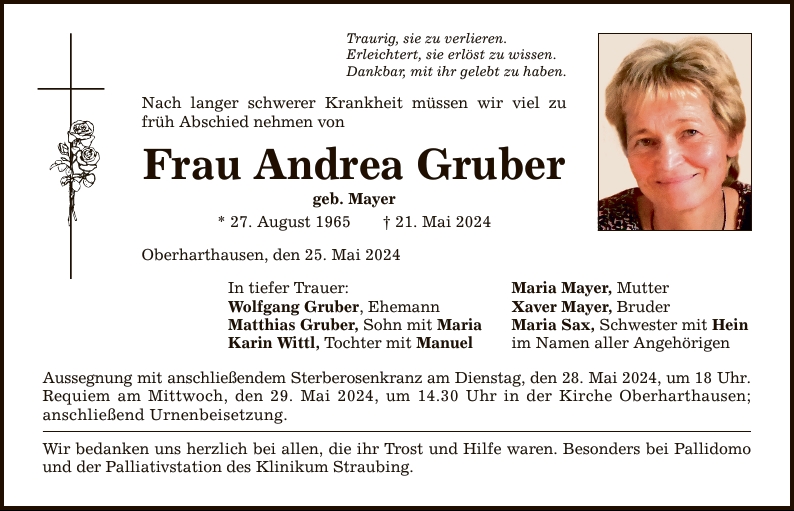 Traurig, sie zu verlieren.
Erleichtert, sie erlöst zu wissen.
Dankbar, mit ihr gelebt zu haben.

Nach langer schwerer Krankheit müssen wir viel zu früh Abschied nehmen von

Frau Andrea Gruber

geb. Mayer

* 27. August 1965 † 21. Mai 2024

Oberharthausen, den 25. Mai 2024

In tiefer Trauer:
Wolfgang Gruber, Ehemann
Matthias Gruber, Sohn mit Maria
Karin Wittl, Tochter mit Manuel

Maria Mayer, Mutter
Xaver Mayer, Bruder
Maria Sax, Schwester mit Hein
im Namen aller Angehörigen

Aussegnung mit anschließendem Sterberosenkranz am Dienstag, den 28. Mai 2024, um 18 Uhr. Requiem am Mittwoch, den 29. Mai 2024, um 14.30 Uhr in der Kirche Oberharthausen; anschließend Urnenbeisetzung.

Wir bedanken uns herzlich bei allen, die ihr Trost und Hilfe waren. Besonders bei Pallidomo und der Palliativstation des Klinikum Straubing.